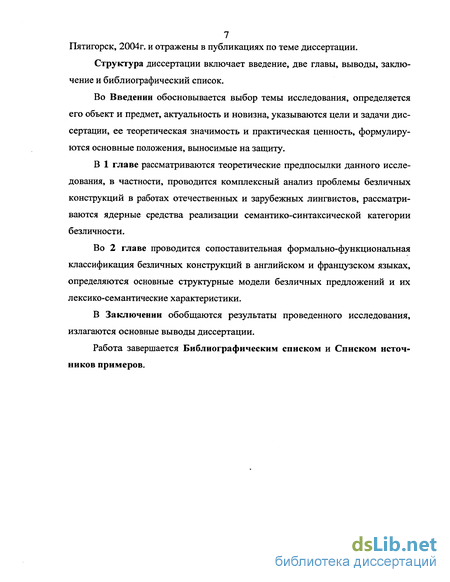 7

Пятигорск, 2004г. и отражены в публикациях по теме диссертации.

Структура диссертации включает введение, две главы, выводы, заключение и библиографический список.

Во Введении обосновывается выбор темы исследования, определяется его объект и предмет, актуальность и новизна, указываются цели и задачи диссертации, ее теоретическая значимость и практическая ценность, формулируются основные положения, выносимые на защиту.

В 1 главе рассматриваются теоретические предпосылки данного исследования, в частности, проводится комплексный анализ проблемы безличных конструкций в работах отечественных и зарубежных лингвистов, рассматриваются ядерные средства реализации семантико-синтаксической категории безличности.

Во 2 главе проводится сопоставительная формально-функциональная классификация безличных конструкций в английском и французском языках, определяются основные структурные модели безличных предложений и их лексико-семантические характеристики.

В Заключении обобщаются результаты проведенного исследования, излагаются основные выводы диссертации.

Работа завершается Библиографическим списком и Списком источников примеров.

dsLib.net
библиотека диссертаций